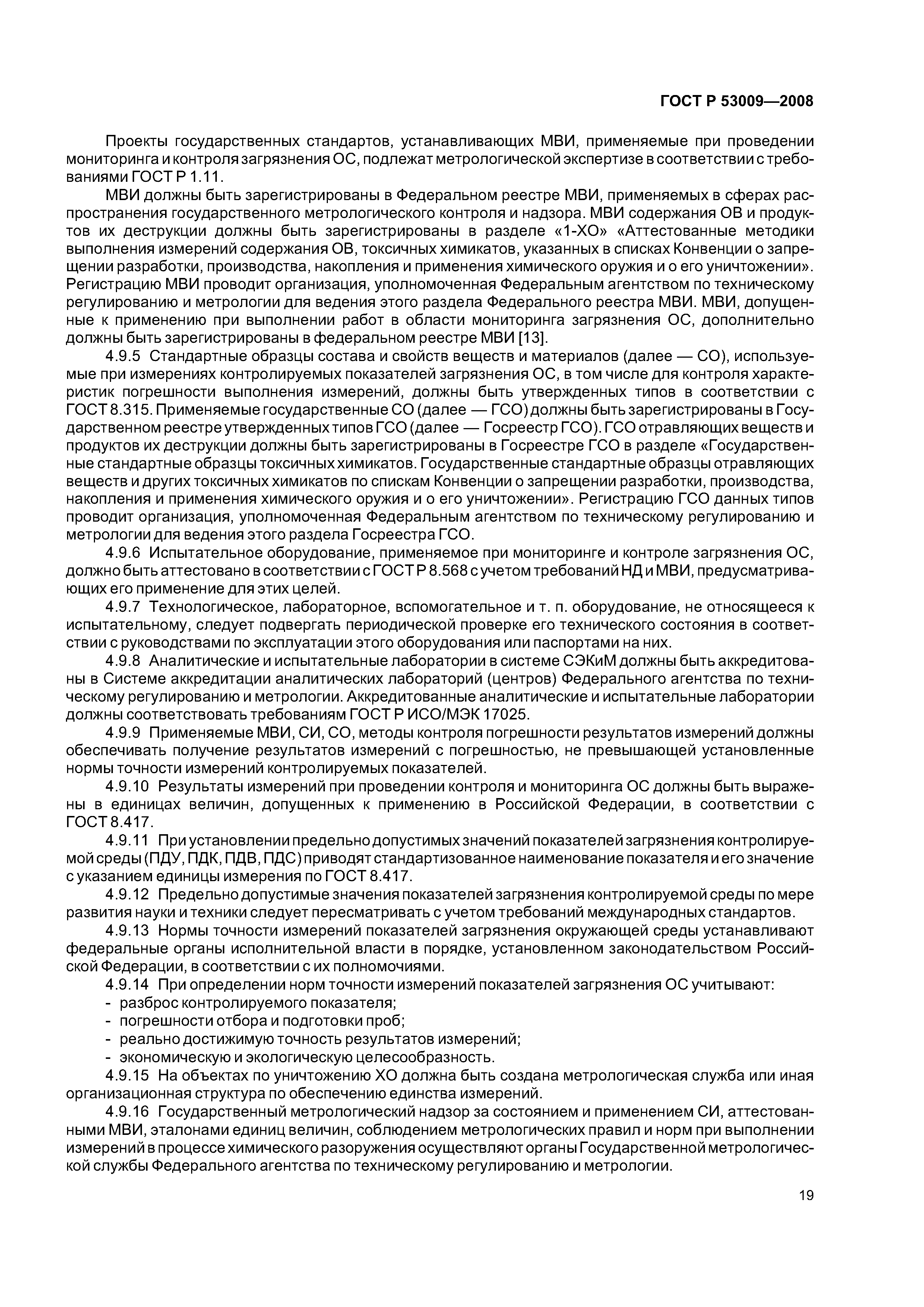 ГОСТ Р 53009—2008

Проекты государственных стандартов, устанавливающих МВИ, применяемые при проведении мониторинга и контроля загрязнения ОС, подлежат метрологической экспертизе в соответствии с требованиями ГОСТ Р 1.11.

МВИ должны быть зарегистрированы в Федеральном реестре МВИ, применяемых в сферах распространения государственного метрологического контроля и надзора. МВИ содержания ОВ и продуктов их деструкции должны быть зарегистрированы в разделе «1-ХО» «Аттестованные методики выполнения измерений содержания ОВ, токсичных химикатов, указанных в списках Конвенции о запрещении разработки, производства, накопления и применения химического оружия и о его уничтожении». Регистрацию МВИ проводит организация, уполномоченная Федеральным агентством по техническому регулированию и метрологии для ведения этого раздела Федерального реестра МВИ. МВИ, допущенные к применению при выполнении работ в области мониторинга загрязнения ОС, дополнительно должны быть зарегистрированы в федеральном реестре МВИ [13].

4.9.5 Стандартные образцы состава и свойств веществ и материалов (далее — СО), используемые при измерениях контролируемых показателей загрязнения ОС, в том числе для контроля характеристик погрешности выполнения измерений, должны быть утвержденных типов в соответствии с ГОСТ 8.315. Применяемые государственные СО (далее — ГСО) должны быть зарегистрированы в Государственном реестре утвержденных типов ГСО (далее — Госреестр ГСО). ГСО отравляющих веществ и продуктов их деструкции должны быть зарегистрированы в Госреестре ГСО в разделе «Государственные стандартные образцы токсичных химикатов. Государственные стандартные образцы отравляющих веществ и других токсичных химикатов по спискам Конвенции о запрещении разработки, производства, накопления и применения химического оружия и о его уничтожении». Регистрацию ГСО данных типов проводит организация, уполномоченная Федеральным агентством по техническому регулированию и метрологии для ведения этого раздела Госреестра ГСО.

4.9.6 Испытательное оборудование, применяемое при мониторинге и контроле загрязнения ОС, должно быть аттестовано в соответствии с ГОСТ Р 8.568 с учетом требований НД и МВИ, предусматривающих его применение для этих целей.

4.9.7 Технологическое, лабораторное, вспомогательное и т. п. оборудование, не относящееся к испытательному, следует подвергать периодической проверке его технического состояния в соответствии с руководствами по эксплуатации этого оборудования или паспортами на них.

4.9.8 Аналитические и испытательные лаборатории в системе СЭКиМ должны быть аккредитованы в Системе аккредитации аналитических лабораторий (центров) Федерального агентства по техническому регулированию и метрологии. Аккредитованные аналитические и испытательные лаборатории должны соответствовать требованиям ГОСТ Р ИСО/МЭК 17025.

4.9.9 Применяемые МВИ, СИ, СО, методы контроля погрешности результатов измерений должны обеспечивать получение результатов измерений с погрешностью, не превышающей установленные нормы точности измерений контролируемых показателей.

4.9.10 Результаты измерений при проведении контроля и мониторинга ОС должны быть выражены в единицах величин, допущенных к применению в Российской Федерации, в соответствии с ГОСТ 8.417.

4.9.11 При установлении предельно допустимых значений показателей загрязнения контролируемой среды (ПДУ, ПДК, ПДВ, ПДС) приводят стандартизованное наименование показателя и его значение с указанием единицы измерения по ГОСТ 8.417.

4.9.12 Предельно допустимые значения показателей загрязнения контролируемой среды по мере развития науки и техники следует пересматривать с учетом требований международных стандартов.

4.9.13 Нормы точности измерений показателей загрязнения окружающей среды устанавливают федеральные органы исполнительной власти в порядке, установленном законодательством Российской Федерации, в соответствии с их полномочиями.

4.9.14 При определении норм точности измерений показателей загрязнения ОС учитывают:
- разброс контролируемого показателя;
- погрешности отбора и подготовки проб;
- реально достижимую точность результатов измерений;
- экономическую и экологическую целесообразность.

4.9.15 На объектах по уничтожению ХО должна быть создана метрологическая служба или иная организационная структура по обеспечению единства измерений.

4.9.16 Государственный метрологический надзор за состоянием и применением СИ, аттестованными МВИ, эталонами единиц величин, соблюдением метрологических правил и норм при выполнении измерений в процессе химического разоружения осуществляют органы Государственной метрологической службы Федерального агентства по техническому регулированию и метрологии.

19